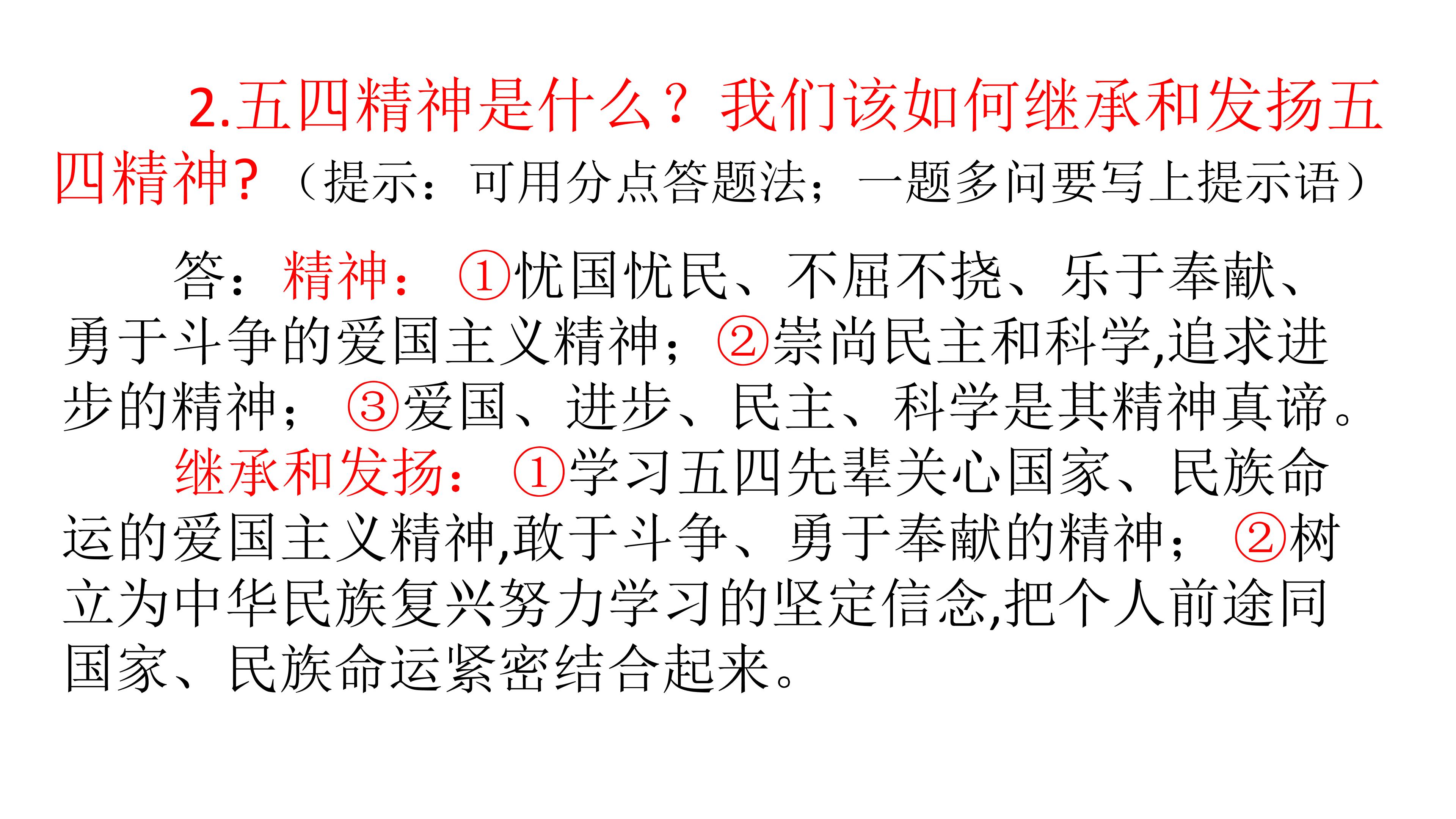 2.五四精神是什么？我们该如何继承和发扬五四精神?（提示：可用分点答题法；一题多问要写上提示语）

答：精神：①忧国忧民、不屈不挠、乐于奉献、勇于斗争的爱国主义精神；②崇尚民主和科学,追求进步的精神；③爱国、进步、民主、科学是其精神真谛。

继承和发扬：①学习五四先辈关心国家、民族命运的爱国主义精神,敢于斗争、勇于奉献的精神；②树立为中华民族复兴努力学习的坚定信念,把个人前途同国家、民族命运紧密结合起来。